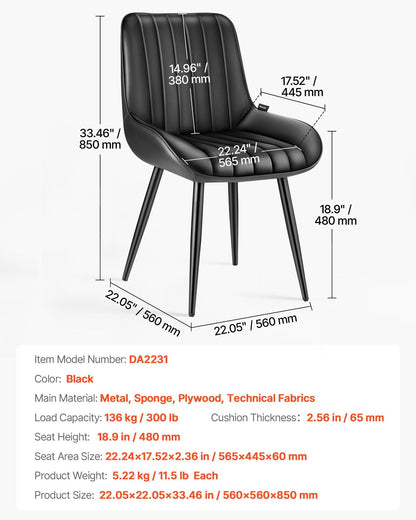 14.96" / 380 mm

17.52" / 445 mm

33.46" / 850 mm

22.24" / 565 mm

18.9" / 480 mm

22.05" / 560 mm

22.05" / 560 mm

Item Model Number: DA2231

Color: Black

Main Material: Metal, Sponge, Plywood, Technical Fabrics

Load Capacity: 136 kg / 300 lb

Cushion Thickness: 2.56 in / 65 mm

Seat Height: 18.9 in / 480 mm

Seat Area Size: 22.24×17.52×2.36 in / 565×445×60 mm

Product Weight: 5.22 kg / 11.5 lb Each

Product Size: 22.05×22.05×33.46 in / 560×560×850 mm